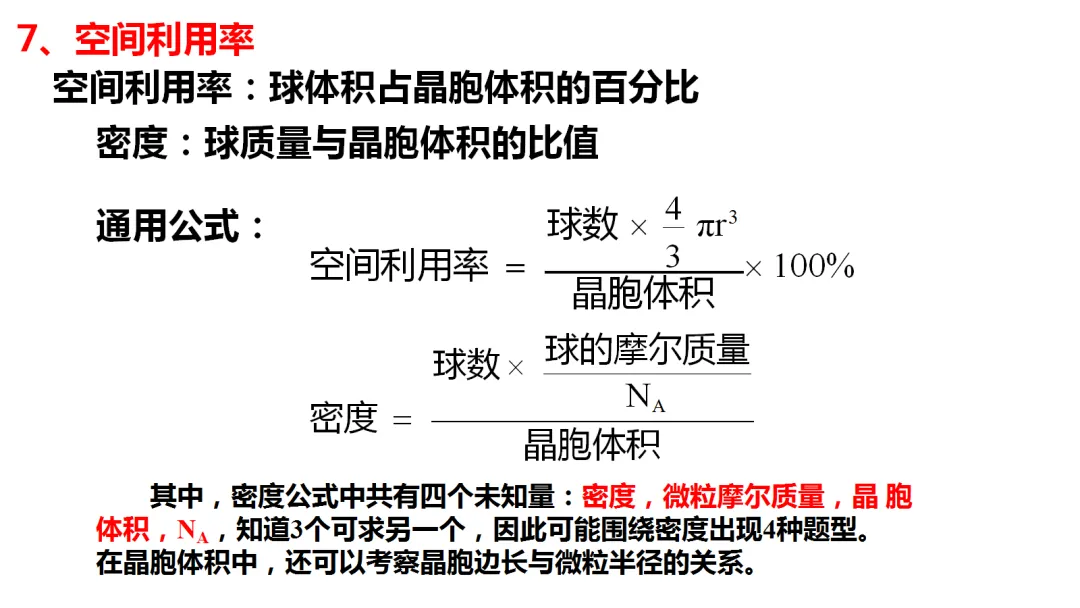 7、空间利用率

空间利用率：球体积占晶胞体积的百分比

密度：球质量与晶胞体积的比值

通用公式：

$空间利用率 = \frac{球数 \times \frac{4}{3}\pi r^3}{晶胞体积} \times 100\%$

$密度 = \frac{球数 \times \frac{球的摩尔质量}{N_A}}{晶胞体积}$

其中，密度公式中共有四个未知量：密度，微粒摩尔质量，晶胞体积，$N_A$，知道3个可求另一个，因此可能围绕密度出现4种题型。在晶胞体积中，还可以考察晶胞边长与微粒半径的关系。